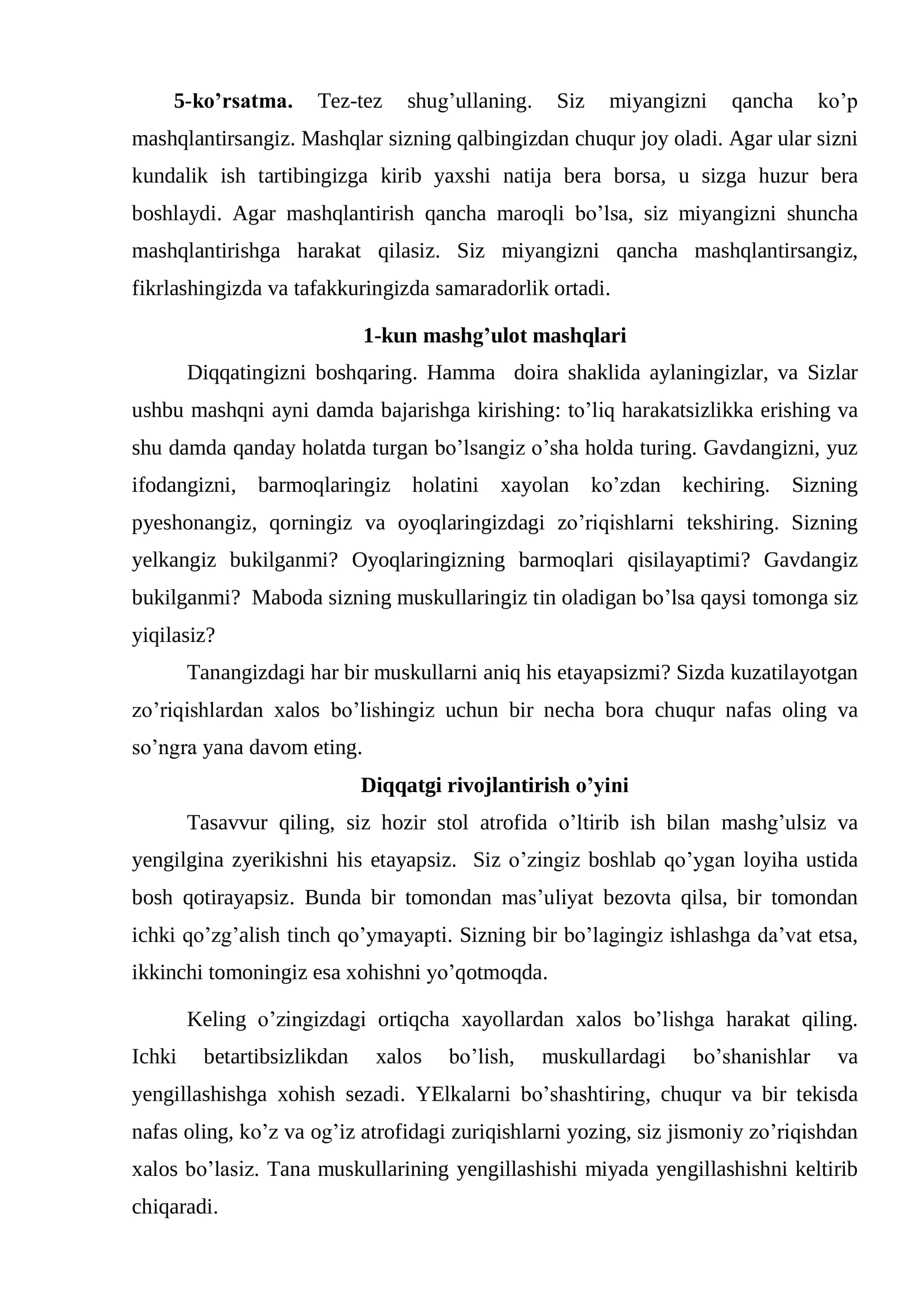 5-ko'rsatma. Tez-tez shug'ullaning. Siz miyangizni qancha ko'p mashqlantirsangiz. Mashqlar sizning qalbingizdan chuqur joy oladi. Agar ular sizni kundalik ish tartibingizga kirib yaxshi natija bera borsa, u sizga huzur bera boshlaydi. Agar mashqlantirish qancha maroqli bo'lsa, siz miyangizni shuncha mashqlantirishga harakat qilasiz. Siz miyangizni qancha mashqlantirsangiz, fikrlashingizda va tafakkuringizda samaradorlik ortadi.

1-kun mashg'ulot mashqlari

Diqqatingizni boshqaring. Hamma doira shaklida aylaningizlar, va Sizlar ushbu mashqni ayni damda bajarishga kirishing: to'liq harakatsizlikka erishing va shu damda qanday holatda turgan bo'lsangiz o'sha holda turing. Gavdangizni, yuz ifodangizni, barmoqlaringiz holatini xayolan ko'zdan kechiring. Sizning pyeshonangiz, qorningiz va oyoqlaringizdagi zo'riqishlarni tekshiring. Sizning yelkangiz bukilganmi? Oyoqlaringizning barmoqlari qisilayaptimi? Gavdangiz bukilganmi? Maboda sizning muskullaringiz tin oladigan bo'lsa qaysi tomonga siz yiqilasiz?

Tanangizdagi har bir muskullarni aniq his etayapsizmi? Sizda kuzatilayotgan zo'riqishlardan xalos bo'lishingiz uchun bir necha bora chuqur nafas oling va so'ngra yana davom eting.

Diqqatgi rivojlantirish o'yini

Tasavvur qiling, siz hozir stol atrofida o'ltirib ish bilan mashg'ulsiz va yengilgina zyerikishni his etayapsiz. Siz o'zingiz boshlab qo'ygan loyiha ustida bosh qotirayapsiz. Bunda bir tomondan mas'uliyat bezovta qilsa, bir tomondan ichki qo'zg'alish tinch qo'ymayapti. Sizning bir bo'lagingiz ishlashga da'vat etsa, ikkinchi tomoningiz esa xohishni yo'qotmoqda.

Keling o'zingizdagi ortiqcha xayollardan xalos bo'lishga harakat qiling. Ichki betartibsizlikdan xalos bo'lish, muskullardagi bo'shanishlar va yengillashishga xohish sezadi. YElkalarni bo'shashtiring, chuqur va bir tekisda nafas oling, ko'z va og'iz atrofidagi zuriqishlarni yozing, siz jismoniy zo'riqishdan xalos bo'lasiz. Tana muskullarining yengillashishi miyada yengillashishni keltirib chiqaradi.